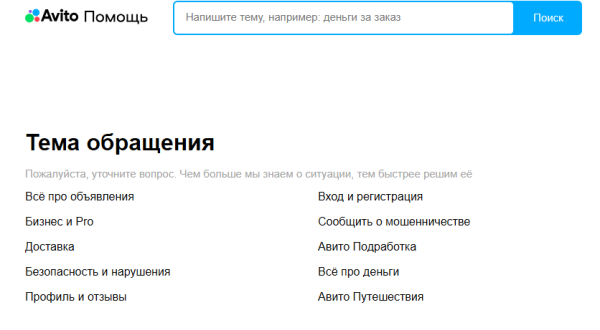 Avito Помощь

Напишите тему, например: деньги за заказ

Поиск

Тема обращения

Пожалуйста, уточните вопрос. Чем больше мы знаем о ситуации, тем быстрее решим её

Всё про объявления

Бизнес и Pro

Доставка

Безопасность и нарушения

Профиль и отзывы

Вход и регистрация

Сообщить о мошенничестве

Авито Подработка

Всё про деньги

Авито Путешествия